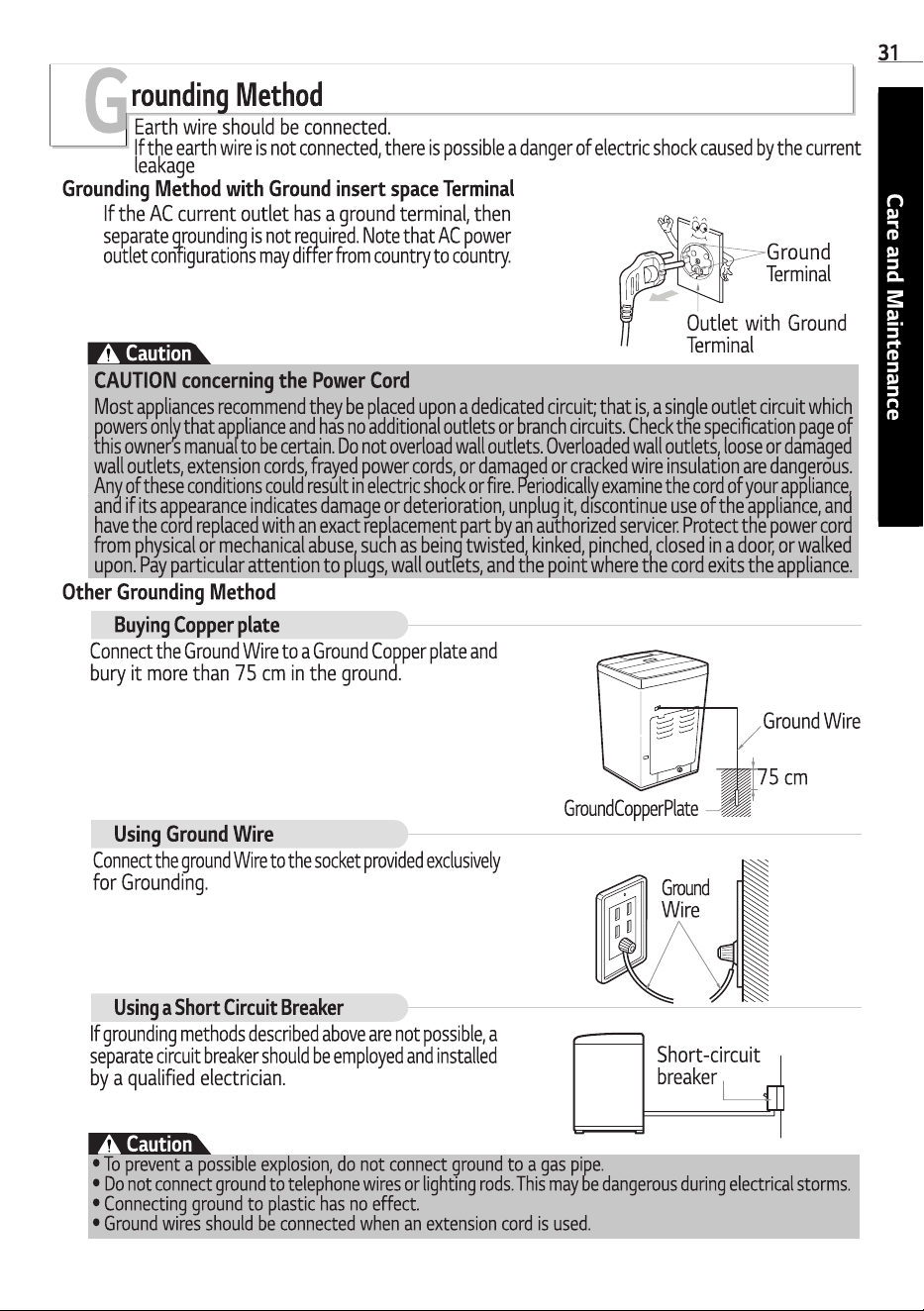 31

Care and Maintenance

Grounding Method

Earth wire should be connected.
If the earth wire is not connected, there is possible a danger of electric shock caused by the current leakage

Grounding Method with Ground insert space Terminal

If the AC current outlet has a ground terminal, then separate grounding is not required. Note that AC power outlet configurations may differ from country to country.

Ground Terminal

Outlet with Ground Terminal

Caution

CAUTION concerning the Power Cord

Most appliances recommend they be placed upon a dedicated circuit; that is, a single outlet circuit which powers only that appliance and has no additional outlets or branch circuits. Check the specification page of this owner's manual to be certain. Do not overload wall outlets. Overloaded wall outlets, loose or damaged wall outlets, extension cords, frayed power cords, or damaged or cracked wire insulation are dangerous. Any of these conditions could result in electric shock or fire. Periodically examine the cord of your appliance, and if its appearance indicates damage or deterioration, unplug it, discontinue use of the appliance, and have the cord replaced with an exact replacement part by an authorized servicer. Protect the power cord from physical or mechanical abuse, such as being twisted, kinked, pinched, closed in a door, or walked upon. Pay particular attention to plugs, wall outlets, and the point where the cord exits the appliance.

Other Grounding Method

Buying Copper plate

Connect the Ground Wire to a Ground Copper plate and bury it more than 75 cm in the ground.

Ground Wire

75 cm

GroundCopperPlate

Using Ground Wire

Connect the ground Wire to the socket provided exclusively for Grounding.

Ground Wire

Using a Short Circuit Breaker

If grounding methods described above are not possible, a separate circuit breaker should be employed and installed by a qualified electrician.

Short-circuit breaker

Caution

• To prevent a possible explosion, do not connect ground to a gas pipe.
• Do not connect ground to telephone wires or lighting rods. This may be dangerous during electrical storms.
• Connecting ground to plastic has no effect.
• Ground wires should be connected when an extension cord is used.